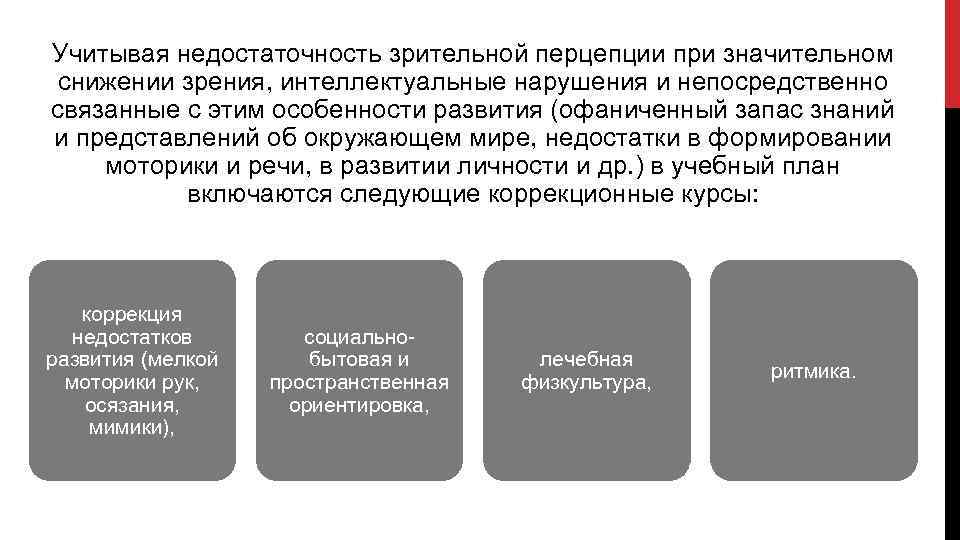 Учитывая недостаточность зрительной перцепции при значительном снижении зрения, интеллектуальные нарушения и непосредственно связанные с этим особенности развития (офаниченный запас знаний и представлений об окружающем мире, недостатки в формировании моторики и речи, в развитии личности и др.) в учебный план включаются следующие коррекционные курсы:

коррекция недостатков развития (мелкой моторики рук, осязания, мимики),

социально-бытовая и пространственная ориентировка,

лечебная физкультура,

ритмика.